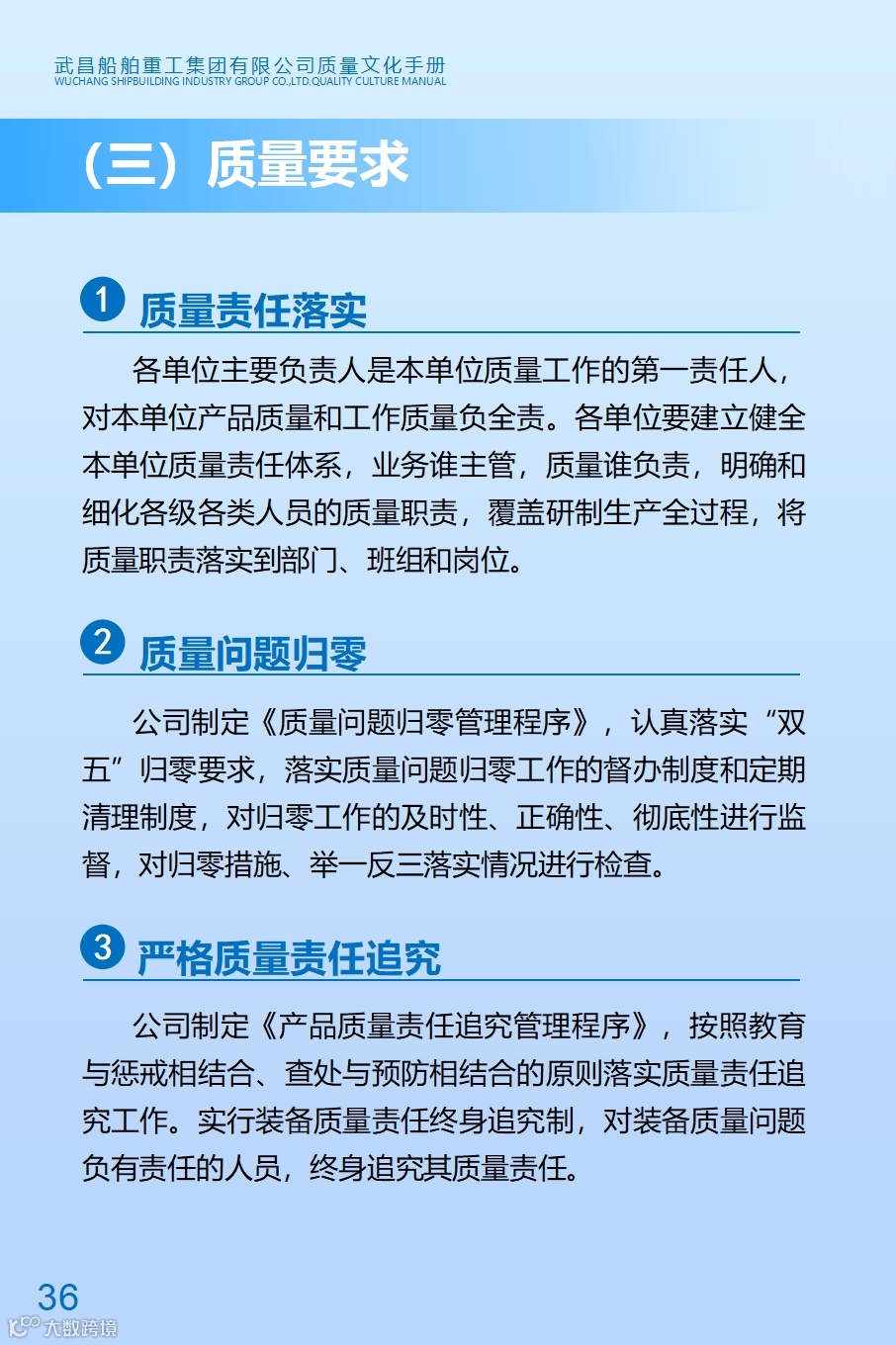 武昌船舶重工集团有限公司质量文化手册
WUCHANG SHIPBUILDING INDUSTRY GROUP CO.,LTD.QUALITY CULTURE MANUAL

（三）质量要求

1 质量责任落实

各单位主要负责人是本单位质量工作的第一责任人，对本单位产品质量和工作质量负全责。各单位要建立健全本单位质量责任体系，业务谁主管，质量谁负责，明确和细化各级各类人员的质量职责，覆盖研制生产全过程，将质量职责落实到部门、班组和岗位。

2 质量问题归零

公司制定《质量问题归零管理程序》，认真落实“双五”归零要求，落实质量问题归零工作的督办制度和定期清理制度，对归零工作的及时性、正确性、彻底性进行监督，对归零措施、举一反三落实情况进行检查。

3 严格质量责任追究

公司制定《产品质量责任追究管理程序》，按照教育与惩戒相结合、查处与预防相结合的原则落实质量责任追究工作。实行装备质量责任终身追究制，对装备质量问题负有责任的人员，终身追究其质量责任。

36

大数跨境